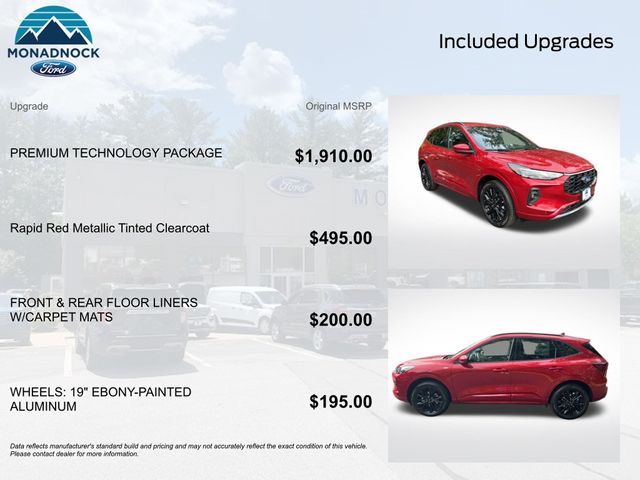 MONADNOCK
Ford

Included Upgrades

| Upgrade | Original MSRP |
|---|---|
| PREMIUM TECHNOLOGY PACKAGE | $1,910.00 |
| Rapid Red Metallic Tinted Clearcoat | $495.00 |
| FRONT & REAR FLOOR LINERS W/CARPET MATS | $200.00 |
| WHEELS: 19" EBONY-PAINTED ALUMINUM | $195.00 |

Data reflects manufacturer's standard build and pricing and may not accurately reflect the exact condition of this vehicle. Please contact dealer for more information.